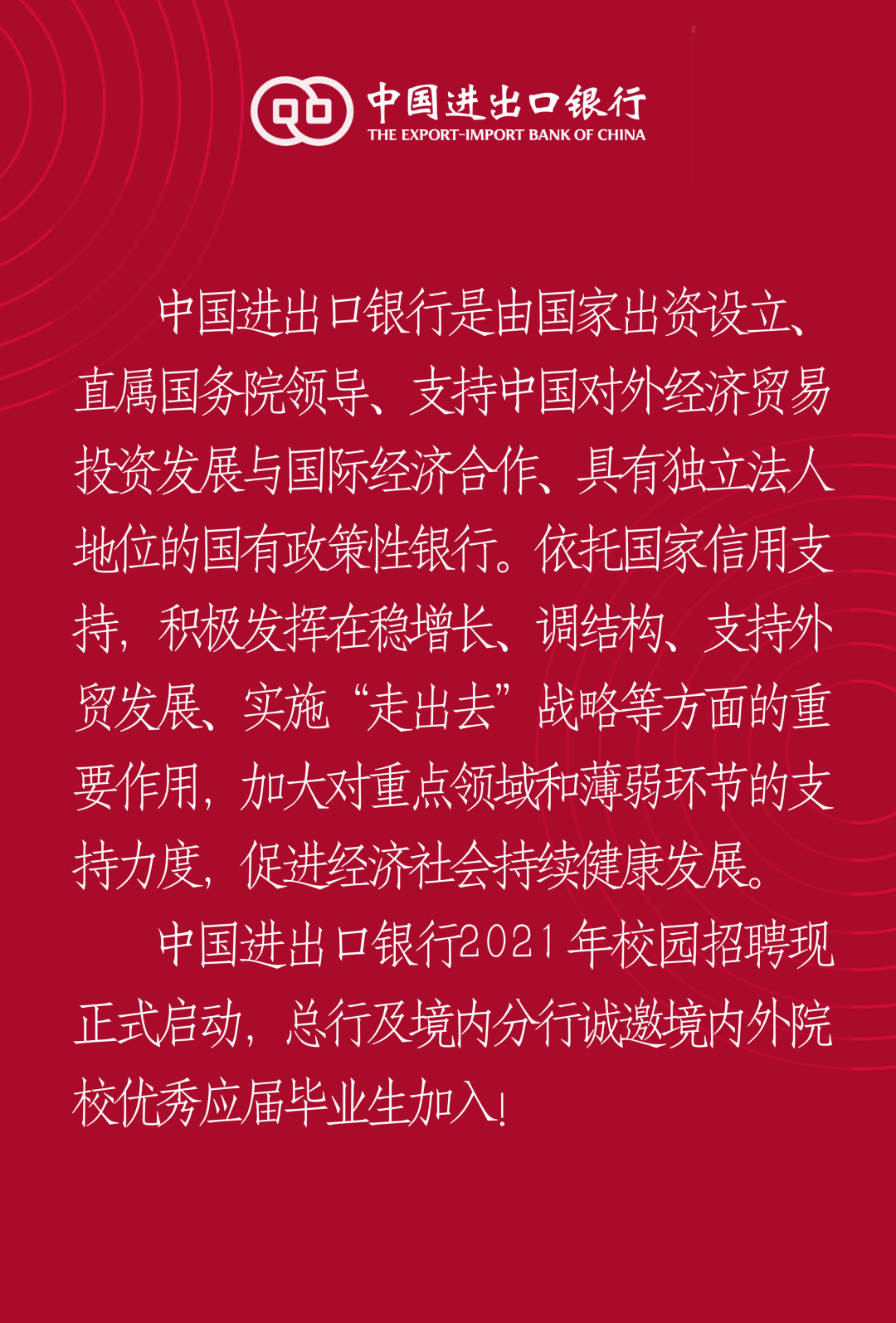 中国进出口银行
THE EXPORT-IMPORT BANK OF CHINA

中国进出口银行是由国家出资设立、直属国务院领导、支持中国对外经济贸易投资发展与国际经济合作、具有独立法人地位的国有政策性银行。依托国家信用支持，积极发挥在稳增长、调结构、支持外贸发展、实施“走出去”战略等方面的重要作用，加大对重点领域和薄弱环节的支持力度，促进经济社会持续健康发展。

中国进出口银行2021年校园招聘现正式启动，总行及境内分行诚邀境内外院校优秀应届毕业生加入！